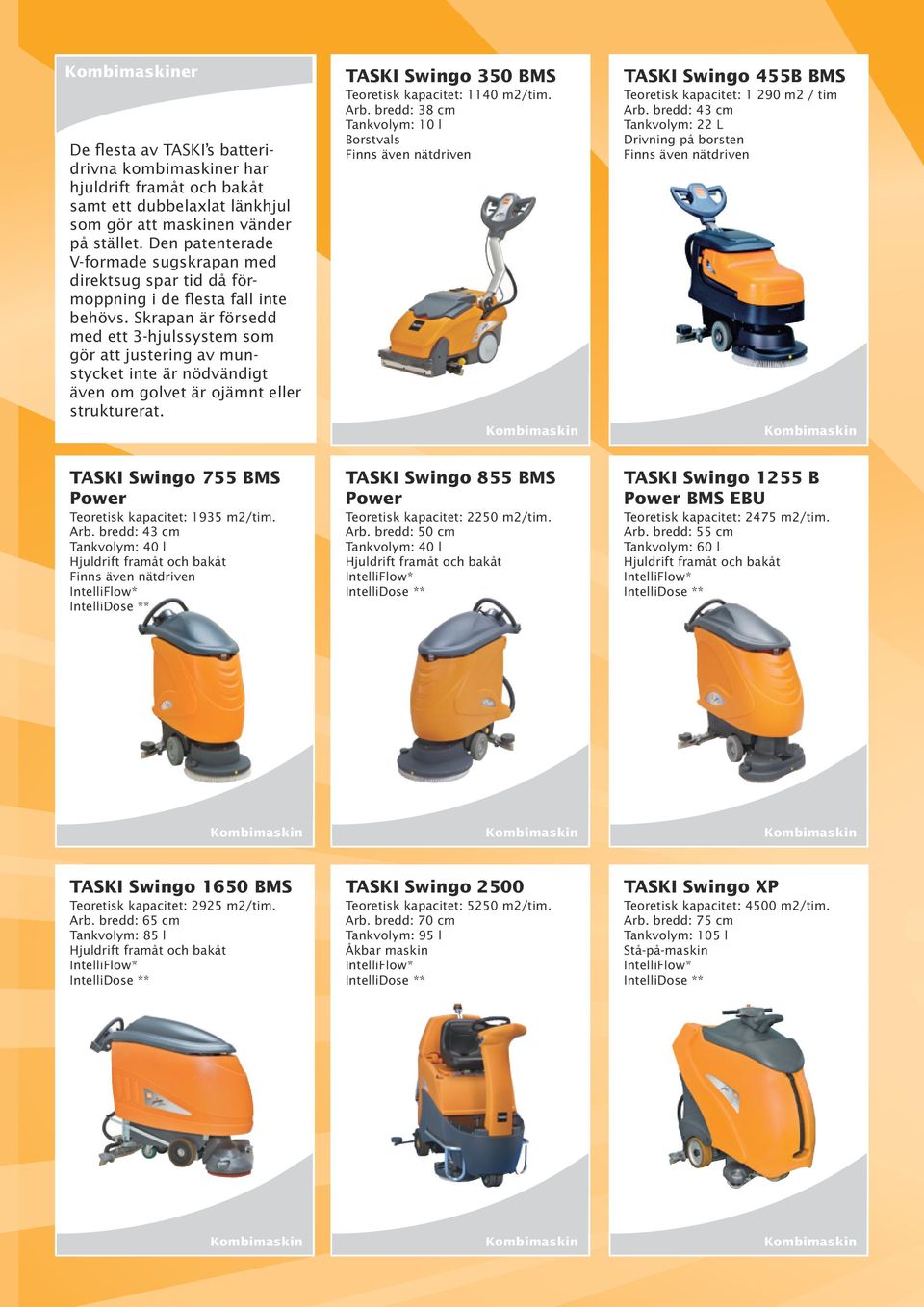 Kombimaskiner

De flesta av TASKI's batteridrivna kombimaskiner har hjuldrift framåt och bakåt samt ett dubbelaxlat länkhjul som gör att maskinen vänder på stället. Den patenterade V-formade sugskrapan med direktsug spar tid då förmoppning i de flesta fall inte behövs. Skrapan är försedd med ett 3-hjulssystem som gör att justering av munstycket inte är nödvändigt även om golvet är ojämnt eller strukturerat.

TASKI Swingo 350 BMS
Teoretisk kapacitet: 1140 m2/tim.
Arb. bredd: 38 cm
Tankvolym: 10 l
Borstvals
Finns även nätdriven

Kombimaskin

TASKI Swingo 455B BMS
Teoretisk kapacitet: 1 290 m2 / tim
Arb. bredd: 43 cm
Tankvolym: 22 L
Drivning på borsten
Finns även nätdriven

Kombimaskin

TASKI Swingo 755 BMS Power
Teoretisk kapacitet: 1935 m2/tim.
Arb. bredd: 43 cm
Tankvolym: 40 l
Hjuldrift framåt och bakåt
Finns även nätdriven
IntelliFlow*
IntelliDose **

Kombimaskin

TASKI Swingo 855 BMS Power
Teoretisk kapacitet: 2250 m2/tim.
Arb. bredd: 50 cm
Tankvolym: 40 l
Hjuldrift framåt och bakåt
IntelliFlow*
IntelliDose **

Kombimaskin

TASKI Swingo 1255 B Power BMS EBU
Teoretisk kapacitet: 2475 m2/tim.
Arb. bredd: 55 cm
Tankvolym: 60 l
Hjuldrift framåt och bakåt
IntelliFlow*
IntelliDose **

Kombimaskin

TASKI Swingo 1650 BMS
Teoretisk kapacitet: 2925 m2/tim.
Arb. bredd: 65 cm
Tankvolym: 85 l
Hjuldrift framåt och bakåt
IntelliFlow*
IntelliDose **

Kombimaskin

TASKI Swingo 2500
Teoretisk kapacitet: 5250 m2/tim.
Arb. bredd: 70 cm
Tankvolym: 95 l
Åkbar maskin
IntelliFlow*
IntelliDose **

Kombimaskin

TASKI Swingo XP
Teoretisk kapacitet: 4500 m2/tim.
Arb. bredd: 75 cm
Tankvolym: 105 l
Stå-på-maskin
IntelliFlow*
IntelliDose **

Kombimaskin